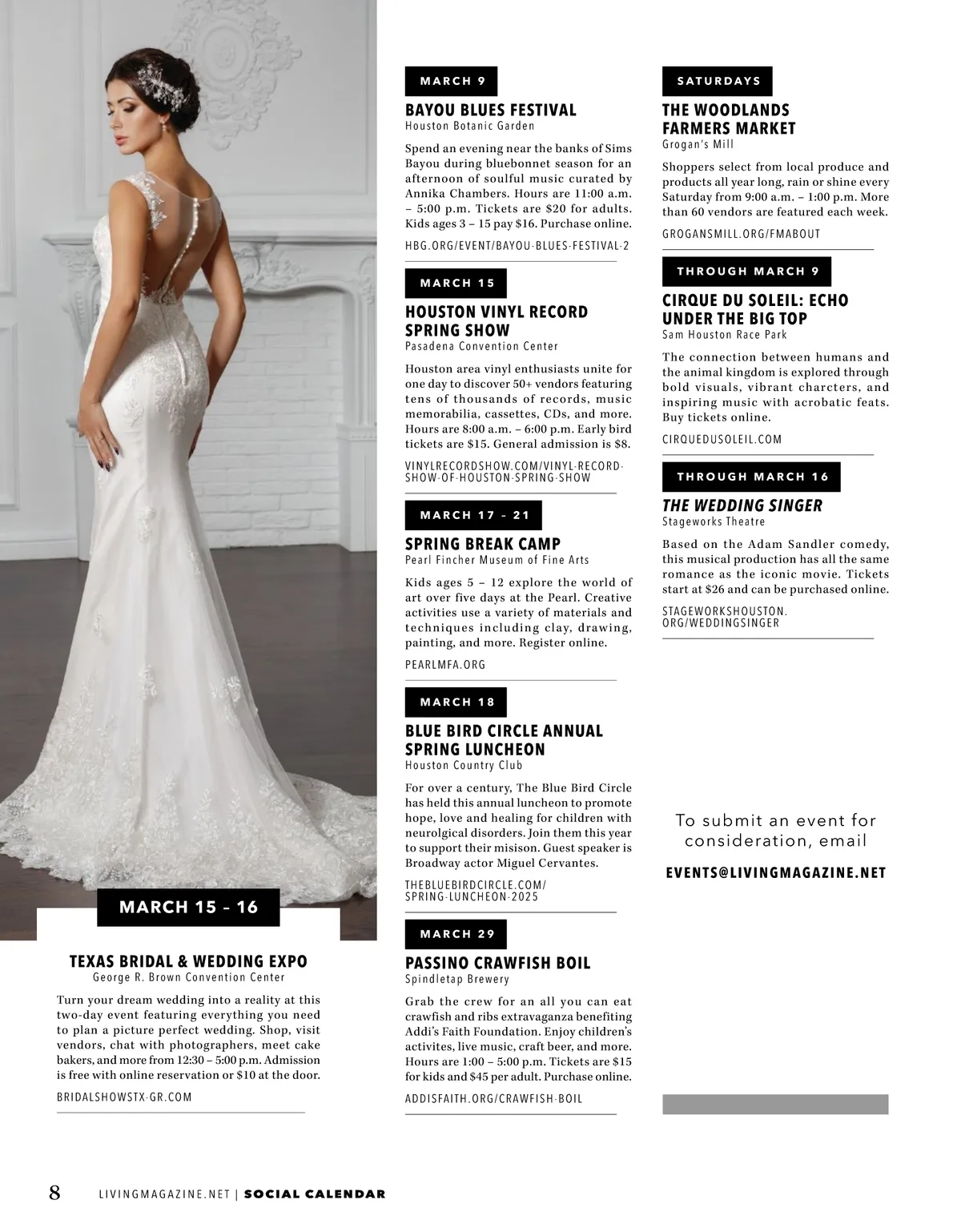 MARCH 15 – 16

TEXAS BRIDAL & WEDDING EXPO
George R. Brown Convention Center

Turn your dream wedding into a reality at this two-day event featuring everything you need to plan a picture perfect wedding. Shop, visit vendors, chat with photographers, meet cake bakers, and more from 12:30 – 5:00 p.m. Admission is free with online reservation or $10 at the door.

BRIDALSHOWSTX-GR.COM

MARCH 9

BAYOU BLUES FESTIVAL
Houston Botanic Garden

Spend an evening near the banks of Sims Bayou during bluebonnet season for an afternoon of soulful music curated by Annika Chambers. Hours are 11:00 a.m. – 5:00 p.m. Tickets are $20 for adults. Kids ages 3 – 15 pay $16. Purchase online.

HBG.ORG/EVENT/BAYOU-BLUES-FESTIVAL-2

MARCH 15

HOUSTON VINYL RECORD SPRING SHOW
Pasadena Convention Center

Houston area vinyl enthusiasts unite for one day to discover 50+ vendors featuring tens of thousands of records, music memorabilia, cassettes, CDs, and more. Hours are 8:00 a.m. – 6:00 p.m. Early bird tickets are $15. General admission is $8.

VINYLRECORDSHOW.COM/VINYL-RECORD-SHOW-OF-HOUSTON-SPRING-SHOW

MARCH 17 – 21

SPRING BREAK CAMP
Pearl Fincher Museum of Fine Arts

Kids ages 5 – 12 explore the world of art over five days at the Pearl. Creative activities use a variety of materials and techniques including clay, drawing, painting, and more. Register online.

PEARLMFA.ORG

MARCH 18

BLUE BIRD CIRCLE ANNUAL SPRING LUNCHEON
Houston Country Club

For over a century, The Blue Bird Circle has held this annual luncheon to promote hope, love and healing for children with neurolgical disorders. Join them this year to support their misison. Guest speaker is Broadway actor Miguel Cervantes.

THEBLUEBIRDCIRCLE.COM/SPRING-LUNCHEON-2025

MARCH 29

PASSINO CRAWFISH BOIL
Spindletap Brewery

Grab the crew for an all you can eat crawfish and ribs extravaganza benefiting Addi's Faith Foundation. Enjoy children's activites, live music, craft beer, and more. Hours are 1:00 – 5:00 p.m. Tickets are $15 for kids and $45 per adult. Purchase online.

ADDISFAITH.ORG/CRAWFISH-BOIL

SATURDAYS

THE WOODLANDS FARMERS MARKET
Grogan's Mill

Shoppers select from local produce and products all year long, rain or shine every Saturday from 9:00 a.m. – 1:00 p.m. More than 60 vendors are featured each week.

GROGANSMILL.ORG/FMABOUT

THROUGH MARCH 9

CIRQUE DU SOLEIL: ECHO UNDER THE BIG TOP
Sam Houston Race Park

The connection between humans and the animal kingdom is explored through bold visuals, vibrant charcters, and inspiring music with acrobatic feats. Buy tickets online.

CIRQUEDUSOLEIL.COM

THROUGH MARCH 16

THE WEDDING SINGER
Stageworks Theatre

Based on the Adam Sandler comedy, this musical production has all the same romance as the iconic movie. Tickets start at $26 and can be purchased online.

STAGEWORKSHOUSTON.ORG/WEDDINGSINGER

To submit an event for consideration, email

EVENTS@LIVINGMAGAZINE.NET

8 LIVINGMAGAZINE.NET | SOCIAL CALENDAR